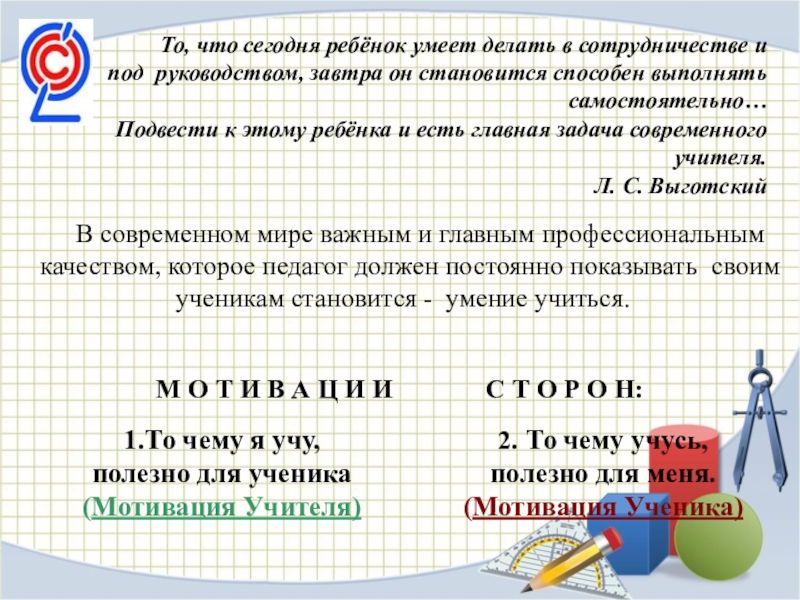 То, что сегодня ребёнок умеет делать в сотрудничестве и под руководством, завтра он становится способен выполнять самостоятельно…
Подвести к этому ребёнка и есть главная задача современного учителя.
Л. С. Выготский

В современном мире важным и главным профессиональным качеством, которое педагог должен постоянно показывать своим ученикам становится - умение учиться.

М О Т И В А Ц И И С Т О Р О Н:

1.То чему я учу, полезно для ученика (Мотивация Учителя)

2. То чему учусь, полезно для меня. (Мотивация Ученика)